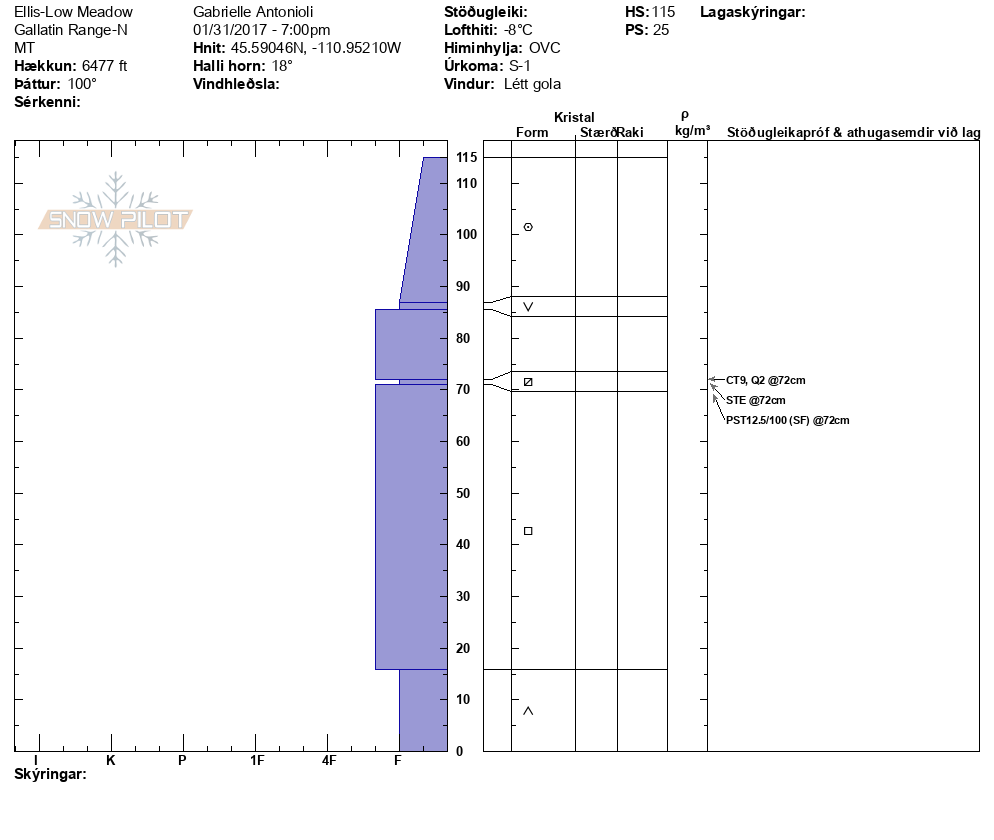 Ellis-Low Meadow
Gallatin Range-N
MT
**Hækkun:** 6477 ft
**Þáttur:** 100°
**Sérkenni:**

Gabrielle Antonioli
01/31/2017 - 7:00pm
**Hnit:** 45.59046N, -110.95210W
**Halli horn:** 18°
**Vindhleðsla:**

**Stöðugleiki:**
**Lofthiti:** -8°C
**Himinhylja:** OVC
**Úrkoma:** S-1
**Vindur:** Létt gola

**HS:** 115
**PS:** 25

**Lagaskýringar:**

SNOW PILOT

Kristal
Form Stærð Raki
ρ
kg/m³
Stöðugleikapróf & athugasemdir við lag

115
110
100
90
80
70
60
50
40
30
20
10
0

CT9, Q2 @72cm
STE @72cm
PST12.5/100 (SF) @72cm

I K P 1F 4F F

**Skýringar:**